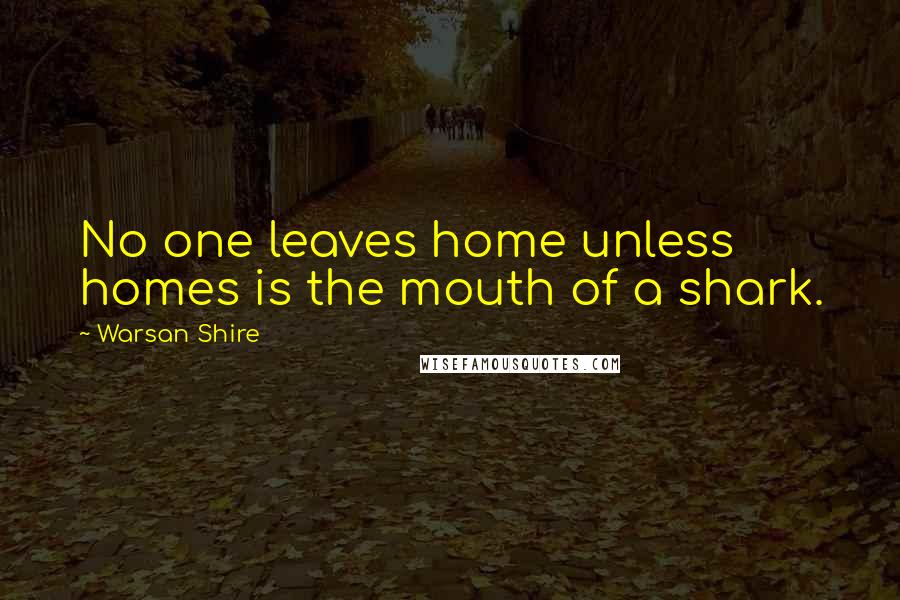 No one leaves home unless homes is the mouth of a shark.

~ Warsan Shire

WISEFAMOUSQUOTES.COM